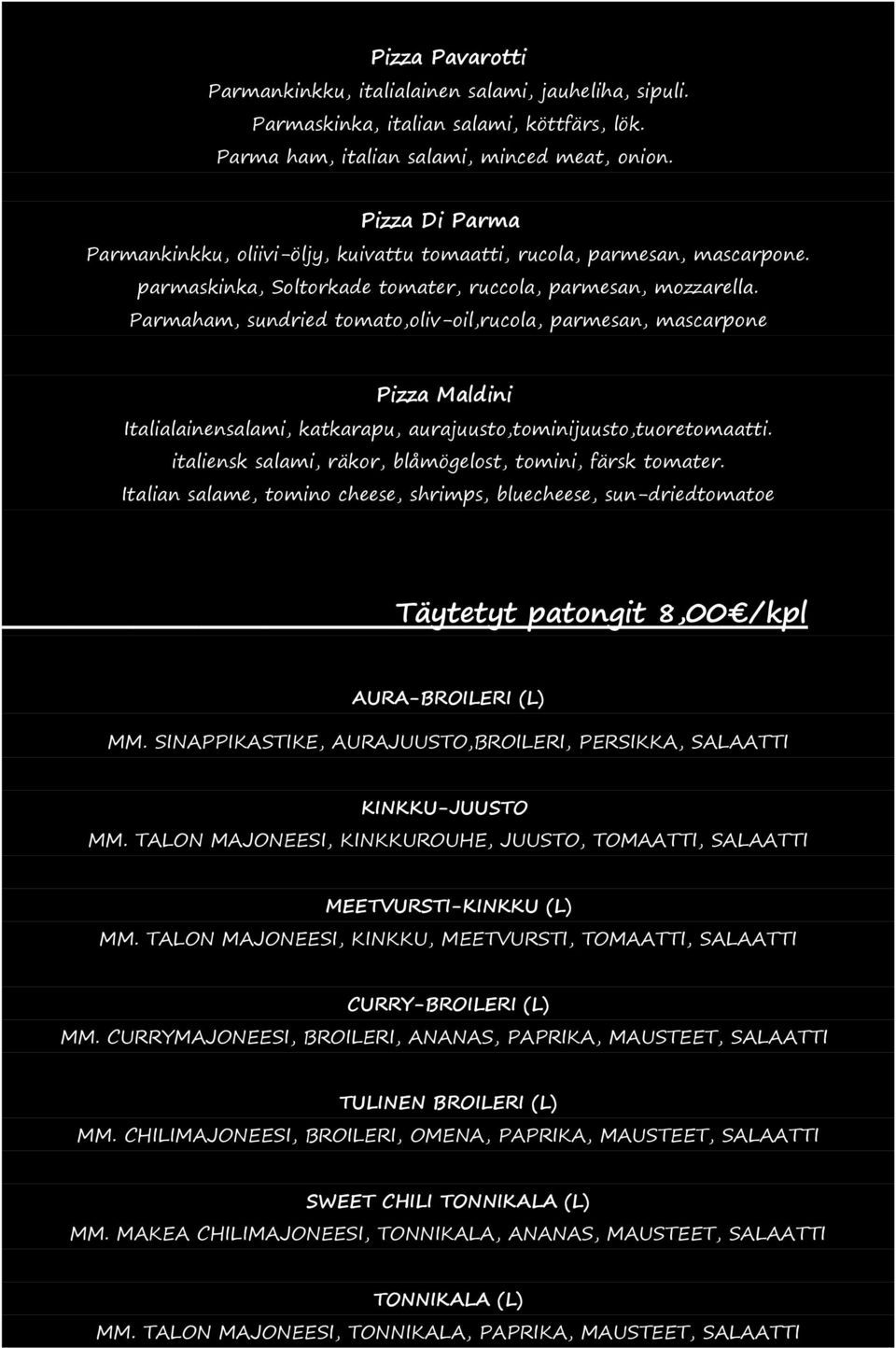 Pizza Pavarotti
Parmankinkku, italialainen salami, jauheliha, sipuli.
Parmaskinka, italian salami, köttfärs, lök.
Parma ham, italian salami, minced meat, onion.

Pizza Di Parma
Parmankinkku, oliivi-öljy, kuivattu tomaatti, rucola, parmesan, mascarpone.
parmaskinka, Soltorkade tomater, ruccola, parmesan, mozzarella.
Parmaham, sundried tomato,oliv-oil,rucola, parmesan, mascarpone

Pizza Maldini
Italialainensalami, katkarapu, aurajuusto,tominijuusto,tuoretomaatti.
italiensk salami, räkor, blåmögelost, tomini, färsk tomater.
Italian salame, tomino cheese, shrimps, bluecheese, sun-driedtomatoe

Täytetyt patongit 8,00€/kpl

AURA-BROILERI (L)
MM. SINAPPIKASTIKE, AURAJUUSTO,BROILERI, PERSIKKA, SALAATTI

KINKKU-JUUSTO
MM. TALON MAJONEESI, KINKKUROUHE, JUUSTO, TOMAATTI, SALAATTI

MEETVURSTI-KINKKU (L)
MM. TALON MAJONEESI, KINKKU, MEETVURSTI, TOMAATTI, SALAATTI

CURRY-BROILERI (L)
MM. CURRYMAJONEESI, BROILERI, ANANAS, PAPRIKA, MAUSTEET, SALAATTI

TULINEN BROILERI (L)
MM. CHILIMAJONEESI, BROILERI, OMENA, PAPRIKA, MAUSTEET, SALAATTI

SWEET CHILI TONNIKALA (L)
MM. MAKEA CHILIMAJONEESI, TONNIKALA, ANANAS, MAUSTEET, SALAATTI

TONNIKALA (L)
MM. TALON MAJONEESI, TONNIKALA, PAPRIKA, MAUSTEET, SALAATTI